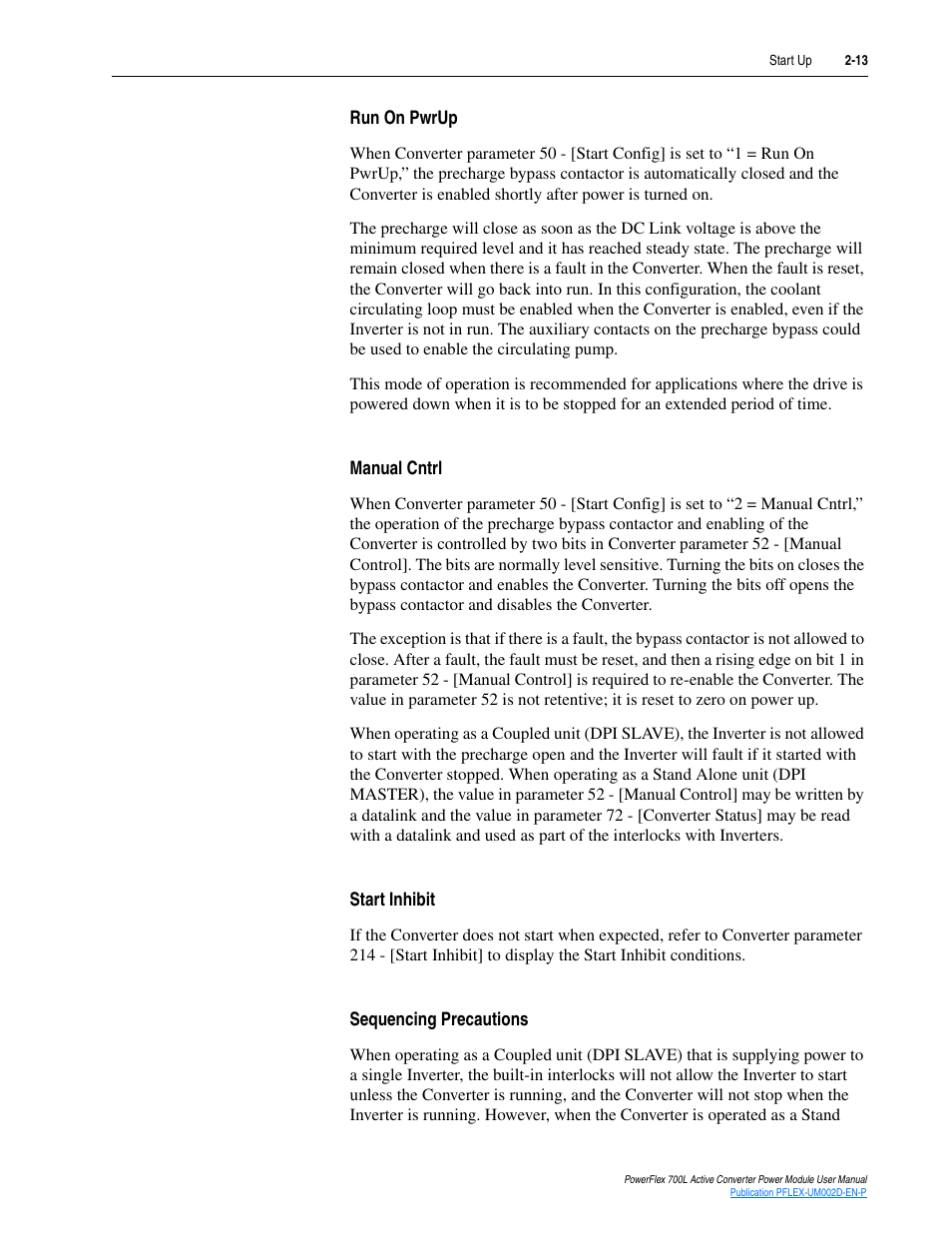 Start Up 2-13

Run On PwrUp

When Converter parameter 50 - [Start Config] is set to “1 = Run On PwrUp,” the precharge bypass contactor is automatically closed and the Converter is enabled shortly after power is turned on.

The precharge will close as soon as the DC Link voltage is above the minimum required level and it has reached steady state. The precharge will remain closed when there is a fault in the Converter. When the fault is reset, the Converter will go back into run. In this configuration, the coolant circulating loop must be enabled when the Converter is enabled, even if the Inverter is not in run. The auxiliary contacts on the precharge bypass could be used to enable the circulating pump.

This mode of operation is recommended for applications where the drive is powered down when it is to be stopped for an extended period of time.

Manual Cntrl

When Converter parameter 50 - [Start Config] is set to “2 = Manual Cntrl,” the operation of the precharge bypass contactor and enabling of the Converter is controlled by two bits in Converter parameter 52 - [Manual Control]. The bits are normally level sensitive. Turning the bits on closes the bypass contactor and enables the Converter. Turning the bits off opens the bypass contactor and disables the Converter.

The exception is that if there is a fault, the bypass contactor is not allowed to close. After a fault, the fault must be reset, and then a rising edge on bit 1 in parameter 52 - [Manual Control] is required to re-enable the Converter. The value in parameter 52 is not retentive; it is reset to zero on power up.

When operating as a Coupled unit (DPI SLAVE), the Inverter is not allowed to start with the precharge open and the Inverter will fault if it started with the Converter stopped. When operating as a Stand Alone unit (DPI MASTER), the value in parameter 52 - [Manual Control] may be written by a datalink and the value in parameter 72 - [Converter Status] may be read with a datalink and used as part of the interlocks with Inverters.

Start Inhibit

If the Converter does not start when expected, refer to Converter parameter 214 - [Start Inhibit] to display the Start Inhibit conditions.

Sequencing Precautions

When operating as a Coupled unit (DPI SLAVE) that is supplying power to a single Inverter, the built-in interlocks will not allow the Inverter to start unless the Converter is running, and the Converter will not stop when the Inverter is running. However, when the Converter is operated as a Stand

PowerFlex 700L Active Converter Power Module User Manual
Publication PFLEX-UM002D-EN-P